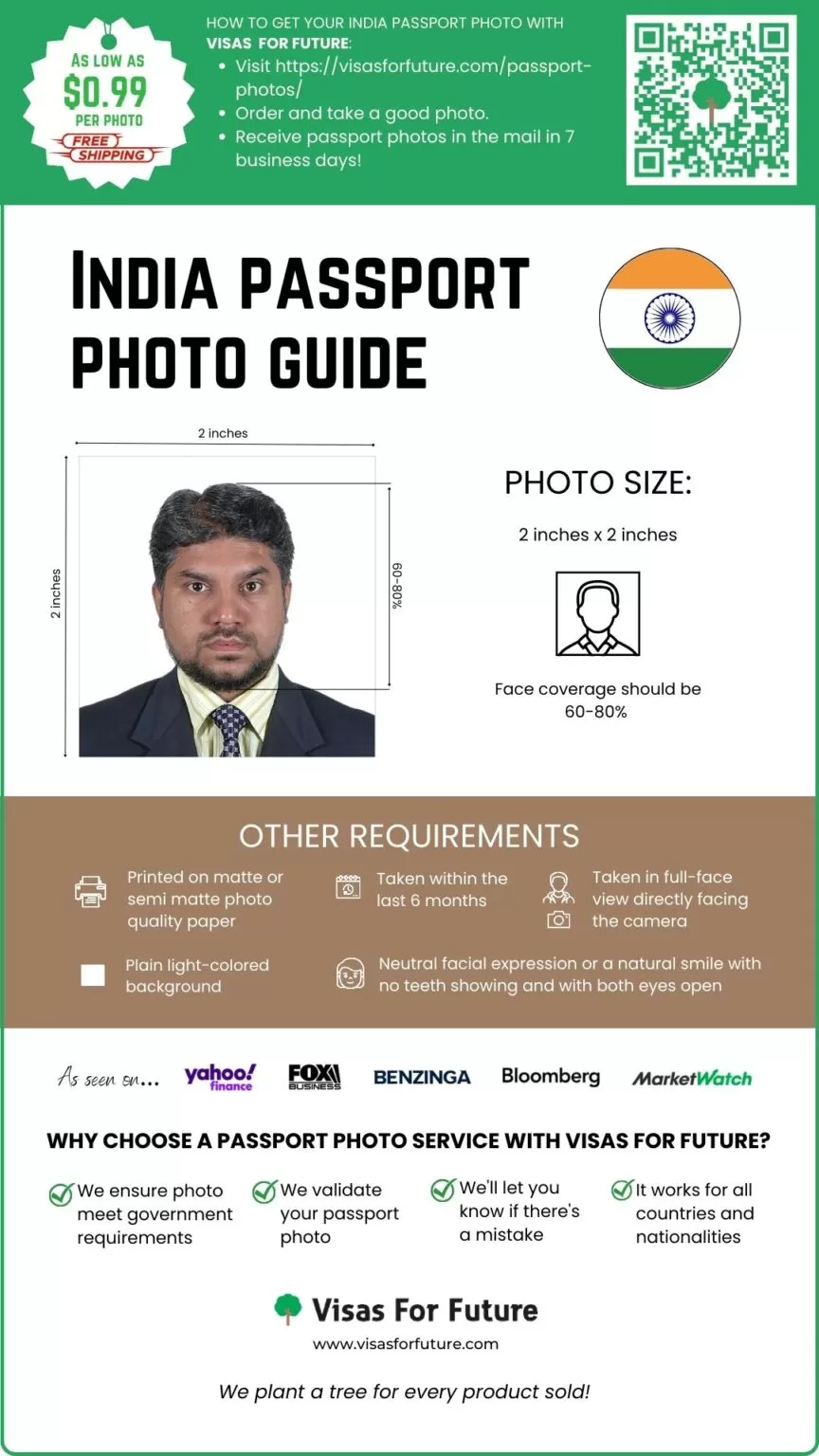 AS LOW AS
$0.99
PER PHOTO
FREE SHIPPING

HOW TO GET YOUR INDIA PASSPORT PHOTO WITH VISAS FOR FUTURE:
• Visit https://visasforfuture.com/passport-photos/
• Order and take a good photo.
• Receive passport photos in the mail in 7 business days!

INDIA PASSPORT PHOTO GUIDE

2 inches
2 inches
60-80%

PHOTO SIZE:
2 inches x 2 inches

Face coverage should be 60-80%

OTHER REQUIREMENTS

Printed on matte or semi matte photo quality paper

Taken within the last 6 months

Taken in full-face view directly facing the camera

Plain light-colored background

Neutral facial expression or a natural smile with no teeth showing and with both eyes open

As seen on... yahoo! finance FOX BUSINESS BENZINGA Bloomberg MarketWatch

WHY CHOOSE A PASSPORT PHOTO SERVICE WITH VISAS FOR FUTURE?

We ensure photo meet government requirements

We validate your passport photo

We'll let you know if there's a mistake

It works for all countries and nationalities

Visas For Future
www.visasforfuture.com

We plant a tree for every product sold!